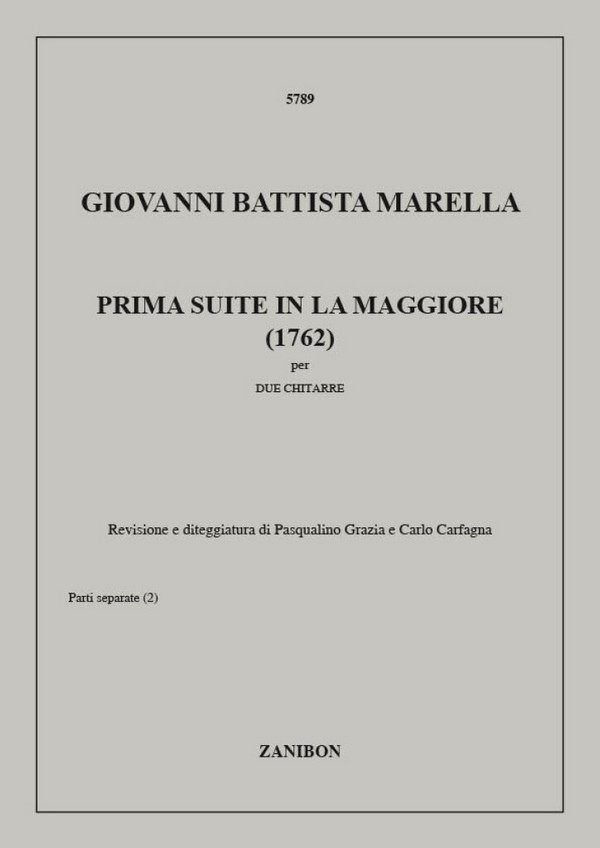 5789

GIOVANNI BATTISTA MARELLA

PRIMA SUITE IN LA MAGGIORE
(1762)
per
DUE CHITARRE

Revisione e diteggiatura di Pasqualino Grazia e Carlo Carfagna

Parti separate (2)

ZANIBON